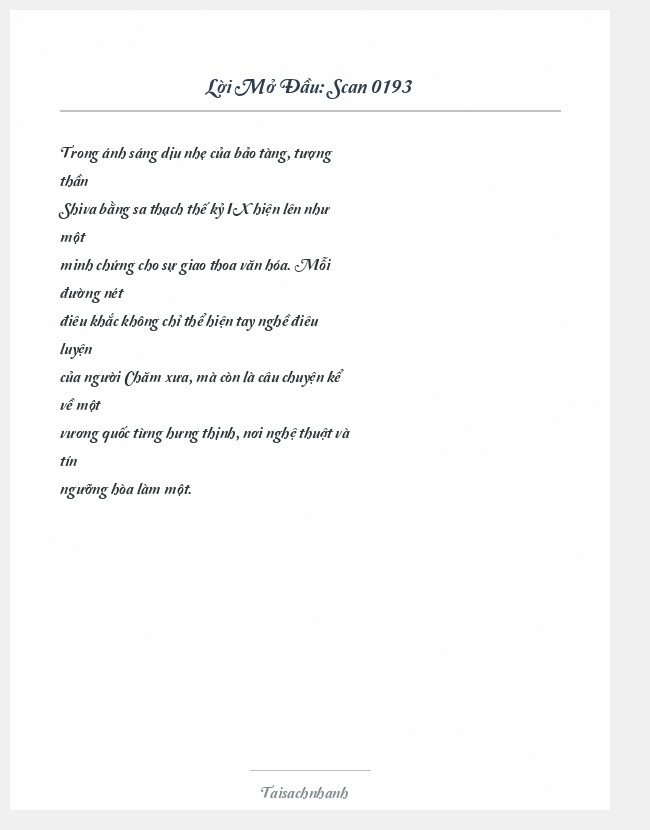 Lời Mở Đầu: Scan 0193

Trong ánh sáng dịu nhẹ của bảo tàng, tượng thần Shiva bằng sa thạch thế kỷ IX hiện lên như một minh chứng cho sự giao thoa văn hóa. Mỗi đường nét điêu khắc không chỉ thể hiện tay nghề điêu luyện của người Chăm xưa, mà còn là câu chuyện kể về một vương quốc từng hưng thịnh, nơi nghệ thuật và tín ngưỡng hòa làm một.

Taisachnhanh